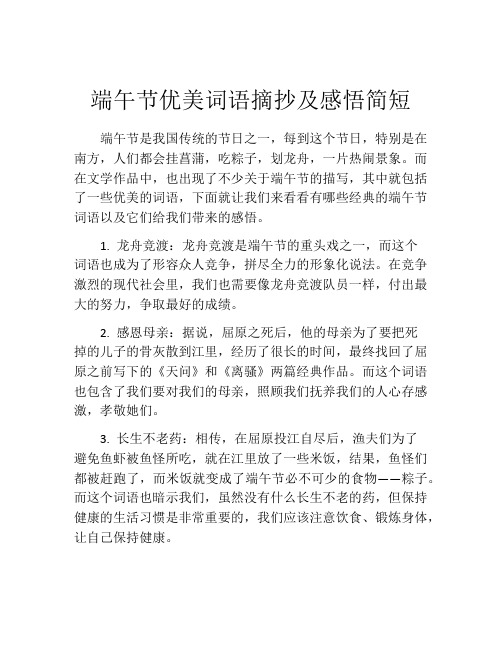 端午节优美词语摘抄及感悟简短

端午节是我国传统的节日之一，每到这个节日，特别是在南方，人们都会挂菖蒲，吃粽子，划龙舟，一片热闹景象。而在文学作品中，也出现了不少关于端午节的描写，其中就包括了一些优美的词语，下面就让我们来看看有哪些经典的端午节词语以及它们给我们带来的感悟。

1. 龙舟竞渡：龙舟竞渡是端午节的重头戏之一，而这个词语也成为了形容众人竞争，拼尽全力的形象化说法。在竞争激烈的现代社会里，我们也需要像龙舟竞渡队员一样，付出最大的努力，争取最好的成绩。

2. 感恩母亲：据说，屈原之死后，他的母亲为了要把死掉的儿子的骨灰散到江里，经历了很长的时间，最终找回了屈原之前写下的《天问》和《离骚》两篇经典作品。而这个词语也包含了我们要对我们的母亲，照顾我们抚养我们的人心存感激，孝敬她们。

3. 长生不老药：相传，在屈原投江自尽后，渔夫们为了避免鱼虾被鱼怪所吃，就在江里放了一些米饭，结果，鱼怪们都被赶跑了，而米饭就变成了端午节必不可少的食物——粽子。而这个词语也暗示我们，虽然没有什么长生不老的药，但保持健康的生活习惯是非常重要的，我们应该注意饮食、锻炼身体，让自己保持健康。